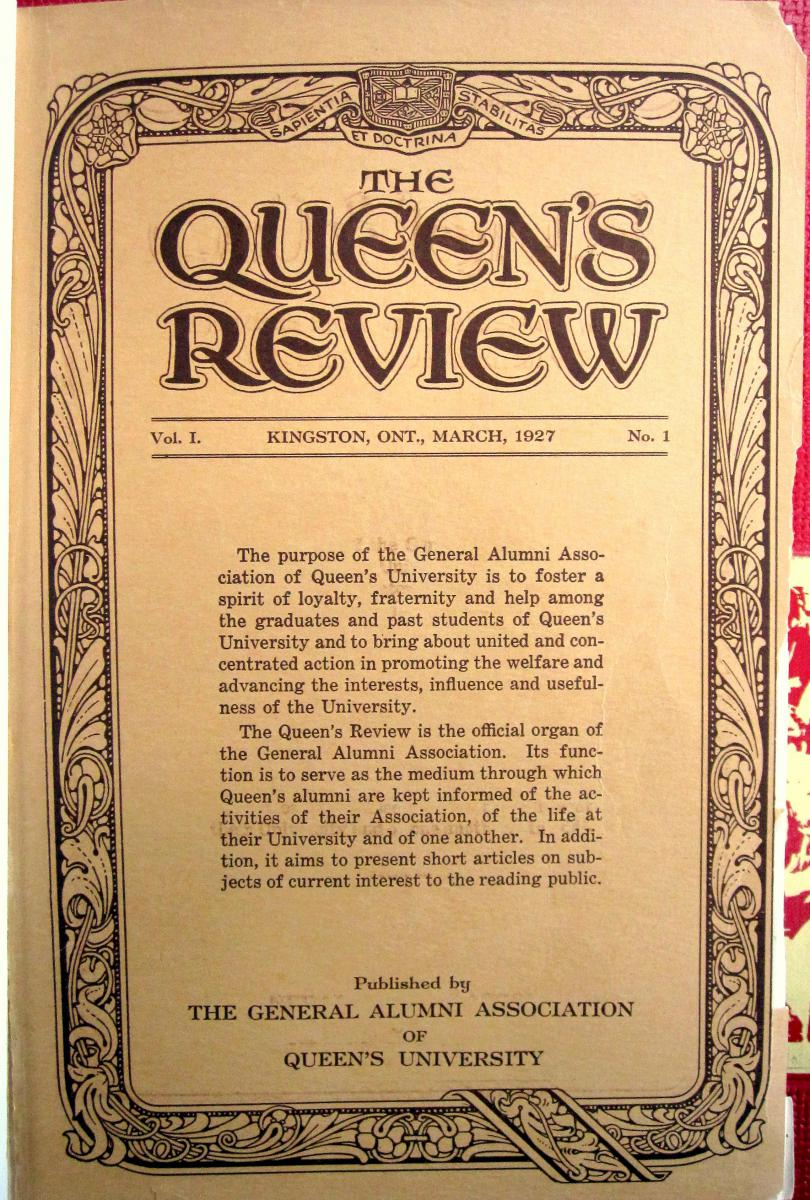 SAPIENTIA ET DOCTRINA STABILITAS

THE QUEEN'S REVIEW

Vol. I. KINGSTON, ONT., MARCH, 1927 No. 1

The purpose of the General Alumni Association of Queen's University is to foster a spirit of loyalty, fraternity and help among the graduates and past students of Queen's University and to bring about united and concentrated action in promoting the welfare and advancing the interests, influence and usefulness of the University.

The Queen's Review is the official organ of the General Alumni Association. Its function is to serve as the medium through which Queen's alumni are kept informed of the activities of their Association, of the life at their University and of one another. In addition, it aims to present short articles on subjects of current interest to the reading public.

Published by
THE GENERAL ALUMNI ASSOCIATION
OF
QUEEN'S UNIVERSITY